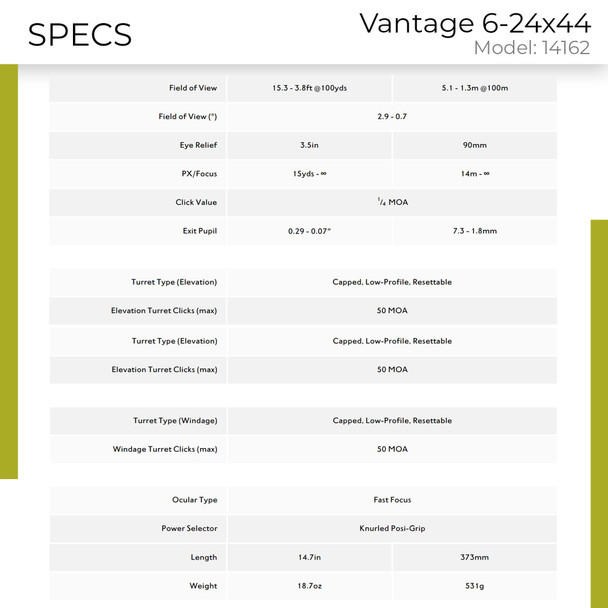 SPECS

Vantage 6-24x44
Model: 14162

| | | |
|---|---|---|
| Field of View | 15.3 - 3.8ft @100yds | 5.1 - 1.3m @100m |
| Field of View (°) | 2.9 - 0.7 | |
| Eye Relief | 3.5in | 90mm |
| PX/Focus | 15yds - ∞ | 14m - ∞ |
| Click Value | $^1/_4$ MOA | |
| Exit Pupil | 0.29 - 0.07" | 7.3 - 1.8mm |

| | |
|---|---|
| Turret Type (Elevation) | Capped, Low-Profile, Resettable |
| Elevation Turret Clicks (max) | 50 MOA |
| Turret Type (Elevation) | Capped, Low-Profile, Resettable |
| Elevation Turret Clicks (max) | 50 MOA |

| | |
|---|---|
| Turret Type (Windage) | Capped, Low-Profile, Resettable |
| Windage Turret Clicks (max) | 50 MOA |

| | | |
|---|---|---|
| Ocular Type | Fast Focus | |
| Power Selector | Knurled Posi-Grip | |
| Length | 14.7in | 373mm |
| Weight | 18.7oz | 531g |